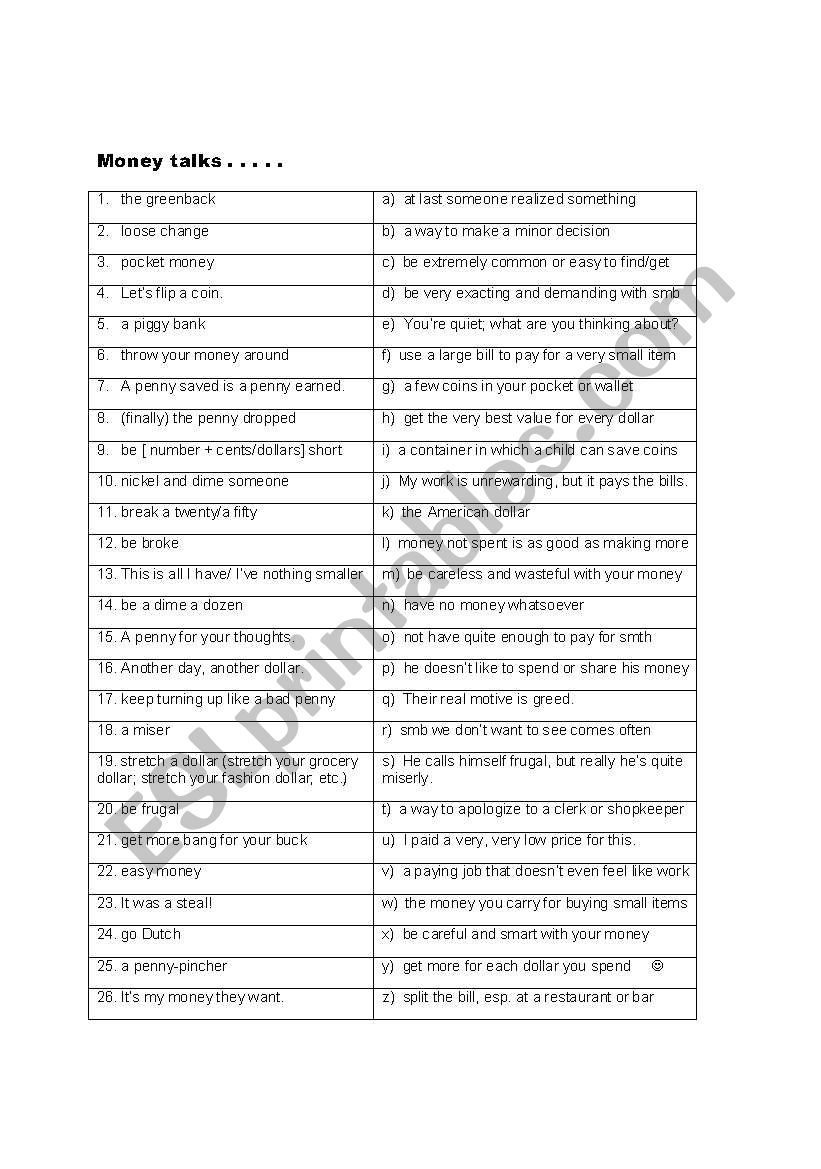 Money talks . . . . .

| | |
|---|---|
| 1. the greenback | a) at last someone realized something |
| 2. loose change | b) a way to make a minor decision |
| 3. pocket money | c) be extremely common or easy to find/get |
| 4. Let's flip a coin. | d) be very exacting and demanding with smb |
| 5. a piggy bank | e) You're quiet; what are you thinking about? |
| 6. throw your money around | f) use a large bill to pay for a very small item |
| 7. A penny saved is a penny earned. | g) a few coins in your pocket or wallet |
| 8. (finally) the penny dropped | h) get the very best value for every dollar |
| 9. be [ number + cents/dollars] short | i) a container in which a child can save coins |
| 10. nickel and dime someone | j) My work is unrewarding, but it pays the bills. |
| 11. break a twenty/a fifty | k) the American dollar |
| 12. be broke | l) money not spent is as good as making more |
| 13. This is all I have/ I've nothing smaller | m) be careless and wasteful with your money |
| 14. be a dime a dozen | n) have no money whatsoever |
| 15. A penny for your thoughts. | o) not have quite enough to pay for smth |
| 16. Another day, another dollar. | p) he doesn't like to spend or share his money |
| 17. keep turning up like a bad penny | q) Their real motive is greed. |
| 18. a miser | r) smb we don't want to see comes often |
| 19. stretch a dollar (stretch your grocery dollar; stretch your fashion dollar, etc.) | s) He calls himself frugal, but really he's quite miserly. |
| 20. be frugal | t) a way to apologize to a clerk or shopkeeper |
| 21. get more bang for your buck | u) I paid a very, very low price for this. |
| 22. easy money | v) a paying job that doesn't even feel like work |
| 23. It was a steal! | w) the money you carry for buying small items |
| 24. go Dutch | x) be careful and smart with your money |
| 25. a penny-pincher | y) get more for each dollar you spend ☺ |
| 26. It's my money they want. | z) split the bill, esp. at a restaurant or bar |

ESLprintables.com